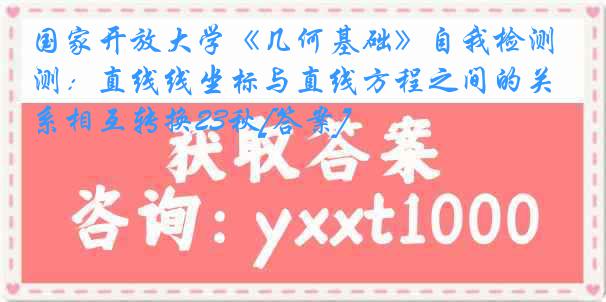 国家开放大学《几何基础》自我检测测：直线线坐标与直线方程之间的关系相互转换23秋[答案]

获取答案

咨询：yxxt1000